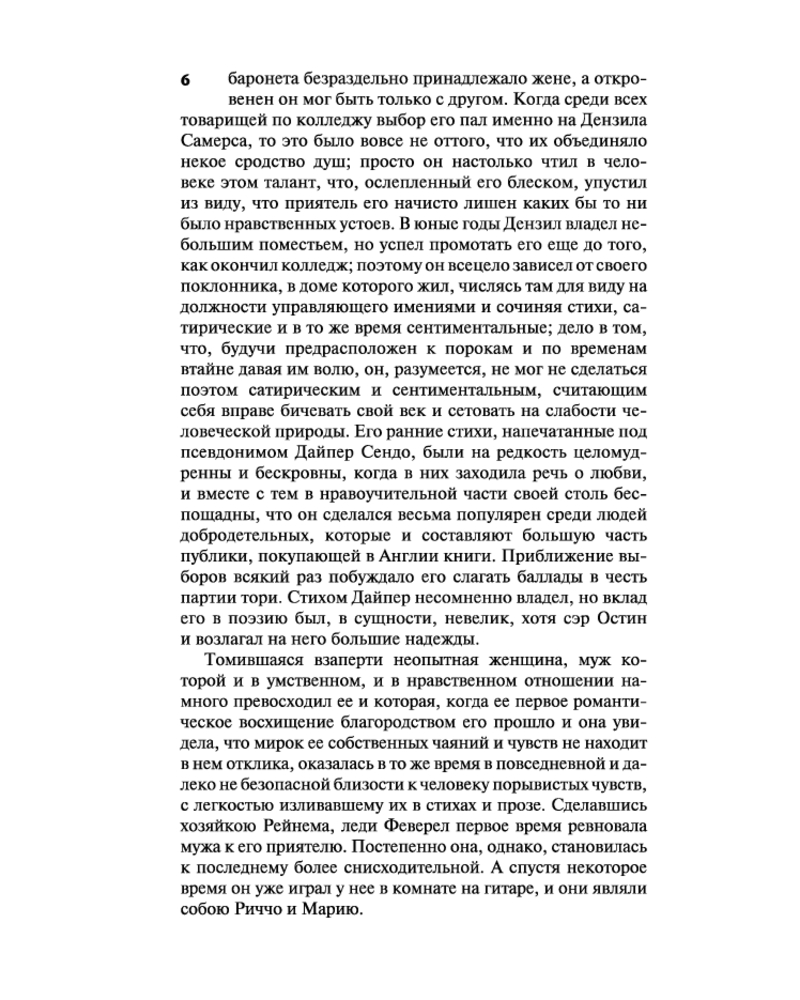 6

баронета безраздельно принадлежало жене, а откровенен он мог быть только с другом. Когда среди всех товарищей по колледжу выбор его пал именно на Дензила Самерса, то это было вовсе не оттого, что их объединяло некое сродство душ; просто он настолько чтил в человеке этом талант, что, ослепленный его блеском, упустил из виду, что приятель его начисто лишен каких бы то ни было нравственных устоев. В юные годы Дензил владел небольшим поместьем, но успел промотать его еще до того, как окончил колледж; поэтому он всецело зависел от своего поклонника, в доме которого жил, числясь там для виду на должности управляющего имениями и сочиняя стихи, сатирические и в то же время сентиментальные; дело в том, что, будучи предрасположен к порокам и по временам втайне давая им волю, он, разумеется, не мог не сделаться поэтом сатирическим и сентиментальным, считающим себя вправе бичевать свой век и сетовать на слабости человеческой природы. Его ранние стихи, напечатанные под псевдонимом Дайпер Сендо, были на редкость целомудренны и бескровны, когда в них заходила речь о любви, и вместе с тем в нравоучительной части своей столь беспощадны, что он сделался весьма популярен среди людей добродетельных, которые и составляют большую часть публики, покупающей в Англии книги. Приближение выборов всякий раз побуждало его слагать баллады в честь партии тори. Стихом Дайпер несомненно владел, но вклад его в поэзию был, в сущности, невелик, хотя сэр Остин и возлагал на него большие надежды.

Томившаяся взаперти неопытная женщина, муж которой и в умственном, и в нравственном отношении намного превосходил ее и которая, когда ее первое романтическое восхищение благородством его прошло и она увидела, что мирок ее собственных чаяний и чувств не находит в нем отклика, оказалась в то же время в повседневной и далеко не безопасной близости к человеку порывистых чувств, с легкостью изливавшему их в стихах и прозе. Сделавшись хозяйкою Рейнема, леди Феверел первое время ревновала мужа к его приятелю. Постепенно она, однако, становилась к последнему более снисходительной. А спустя некоторое время он уже играл у нее в комнате на гитаре, и они являли собою Риччо и Марию.